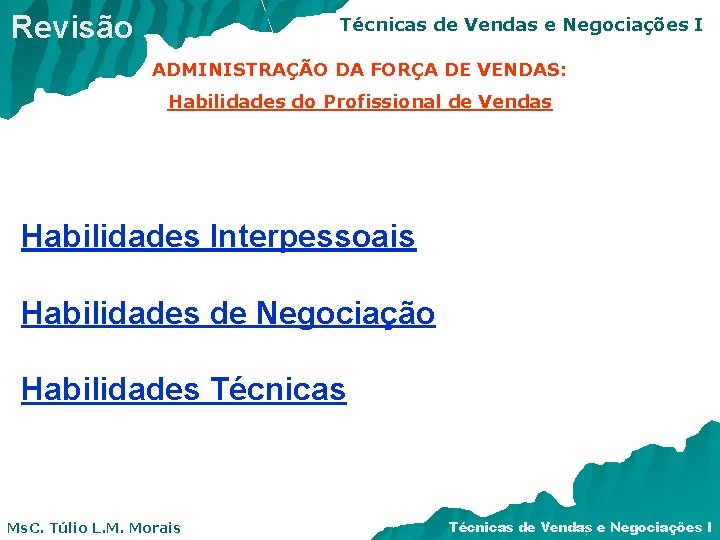 Revisão

Técnicas de Vendas e Negociações I

ADMINISTRAÇÃO DA FORÇA DE VENDAS:

Habilidades do Profissional de Vendas

Habilidades Interpessoais

Habilidades de Negociação

Habilidades Técnicas

MsC. Túlio L.M. Morais

Técnicas de Vendas e Negociações I